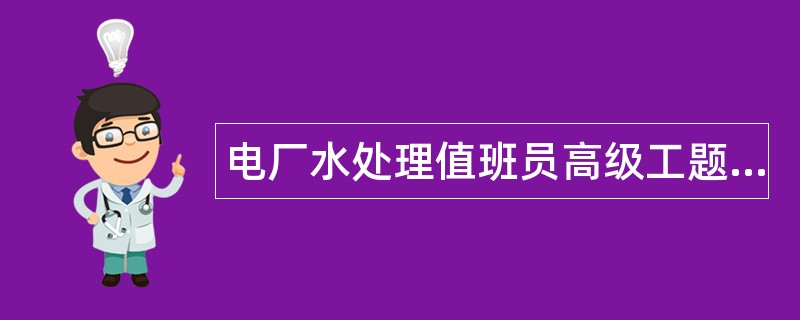 电厂水处理值班员高级工题...